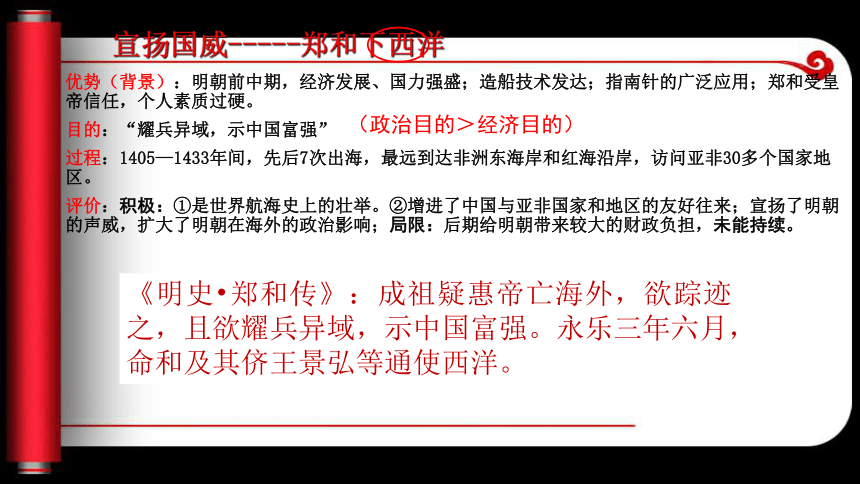 宣扬国威-----郑和下西洋

优势（背景）：明朝前中期，经济发展、国力强盛；造船技术发达；指南针的广泛应用；郑和受皇帝信任，个人素质过硬。

目的：“耀兵异域，示中国富强” （政治目的＞经济目的）

过程：1405—1433年间，先后7次出海，最远到达非洲东海岸和红海沿岸，访问亚非30多个国家地区。

评价：积极：①是世界航海史上的壮举。②增进了中国与亚非国家和地区的友好往来；宣扬了明朝的声威，扩大了明朝在海外的政治影响；局限：后期给明朝带来较大的财政负担，未能持续。

《明史•郑和传》：成祖疑惠帝亡海外，欲踪迹之，且欲耀兵异域，示中国富强。永乐三年六月，命和及其侪王景弘等通使西洋。